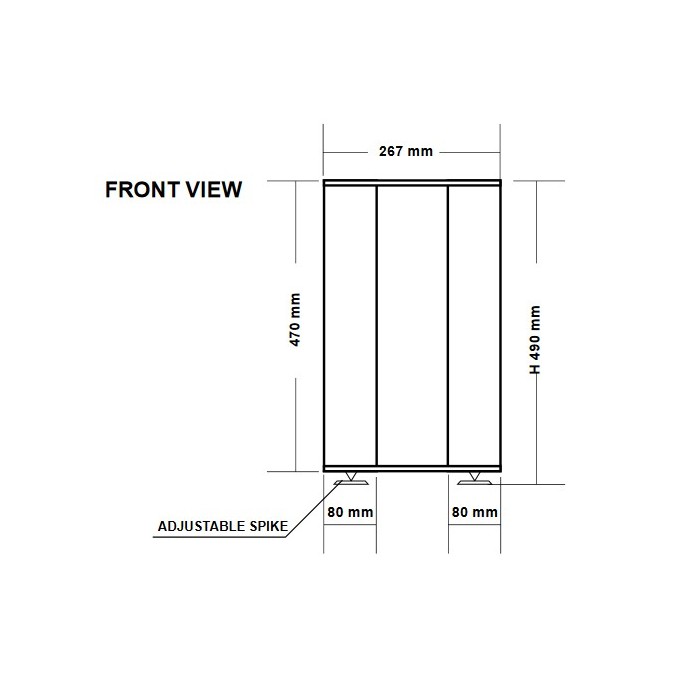 267 mm

FRONT VIEW

470 mm

H 490 mm

ADJUSTABLE SPIKE

80 mm

80 mm